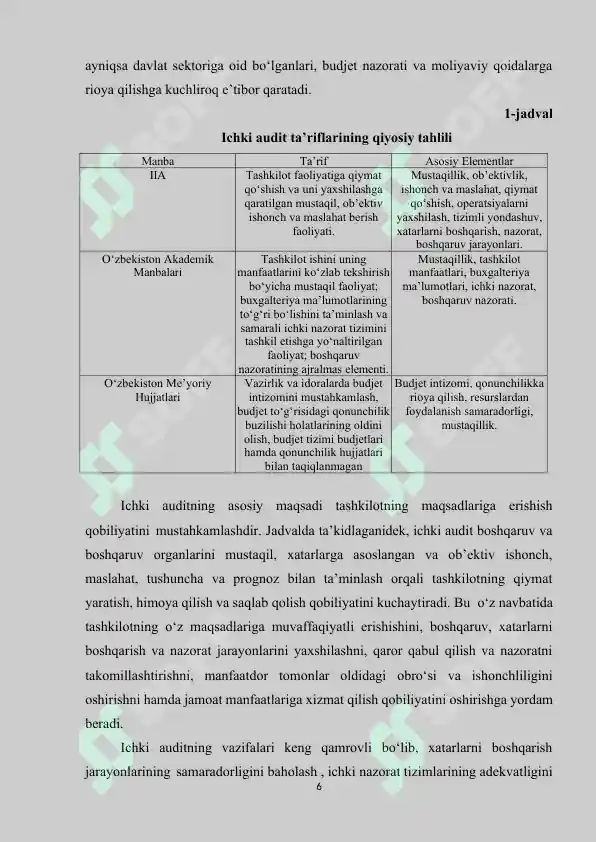 ayniqsa davlat sektoriga oid bo‘lganlari, budjet nazorati va moliyaviy qoidalarga rioya qilishga kuchliroq e’tibor qaratadi.

1-jadval

Ichki audit ta’riflarining qiyosiy tahlili

| Manba | Ta’rif | Asosiy Elementlar |
|---|---|---|
| IIA | Tashkilot faoliyatiga qiymat qo‘shish va uni yaxshilashga qaratilgan mustaqil, ob’ektiv ishonch va maslahat berish faoliyati. | Mustaqillik, ob’ektivlik, ishonch va maslahat, qiymat qo‘shish, operatsiyalarni yaxshilash, tizimli yondashuv, xatarlarni boshqarish, nazorat, boshqaruv jarayonlari. |
| O‘zbekiston Akademik Manbalari | Tashkilot ishini uning manfaatlarini ko‘zlab tekshirish bo‘yicha mustaqil faoliyat; buxgalteriya ma’lumotlarining to‘g‘ri bo‘lishini ta’minlash va samarali ichki nazorat tizimini tashkil etishga yo‘naltirilgan faoliyat; boshqaruv nazoratining ajralmas elementi. | Mustaqillik, tashkilot manfaatlari, buxgalteriya ma’lumotlari, ichki nazorat, boshqaruv nazorati. |
| O‘zbekiston Me’yoriy Hujjatlari | Vazirlik va idoralarda budjet intizomini mustahkamlash, budjet to‘g‘risidagi qonunchilik buzilishi holatlarining oldini olish, budjet tizimi budjetlari hamda qonunchilik hujjatlari bilan taqiqlanmagan | Budjet intizomi, qonunchilikka rioya qilish, resurslardan foydalanish samaradorligi, mustaqillik. |

Ichki auditning asosiy maqsadi tashkilotning maqsadlariga erishish qobiliyatini mustahkamlashdir. Jadvalda ta’kidlaganidek, ichki audit boshqaruv va boshqaruv organlarini mustaqil, xatarlarga asoslangan va ob’ektiv ishonch, maslahat, tushuncha va prognoz bilan ta’minlash orqali tashkilotning qiymat yaratish, himoya qilish va saqlab qolish qobiliyatini kuchaytiradi. Bu o‘z navbatida tashkilotning o‘z maqsadlariga muvaffaqiyatli erishishini, boshqaruv, xatarlarni boshqarish va nazorat jarayonlarini yaxshilashni, qaror qabul qilish va nazoratni takomillashtirishni, manfaatdor tomonlar oldidagi obro‘si va ishonchliligini oshirishni hamda jamoat manfaatlariga xizmat qilish qobiliyatini oshirishga yordam beradi.

Ichki auditning vazifalari keng qamrovli bo‘lib, xatarlarni boshqarish jarayonlarining samaradorligini baholash , ichki nazorat tizimlarining adekvatligini

6